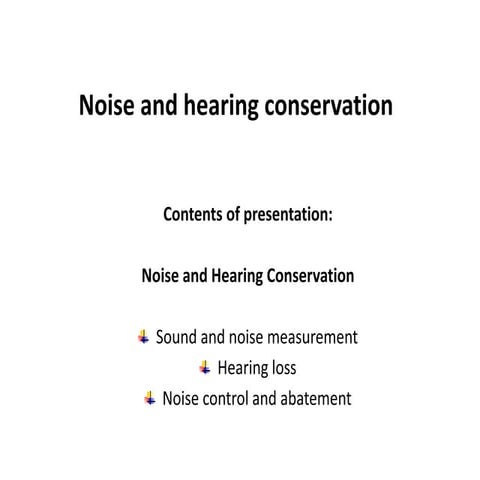 Noise and hearing conservation

Contents of presentation:

Noise and Hearing Conservation

Sound and noise measurement
Hearing loss
Noise control and abatement